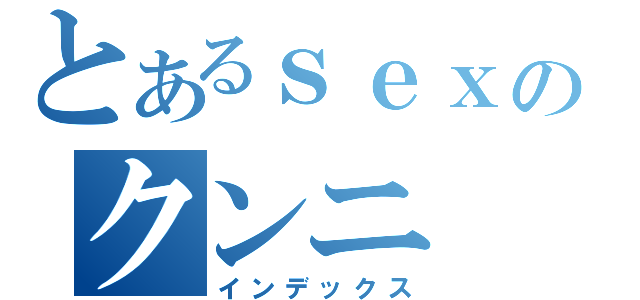 とあるｓｅｘの
クンニ
インデックス